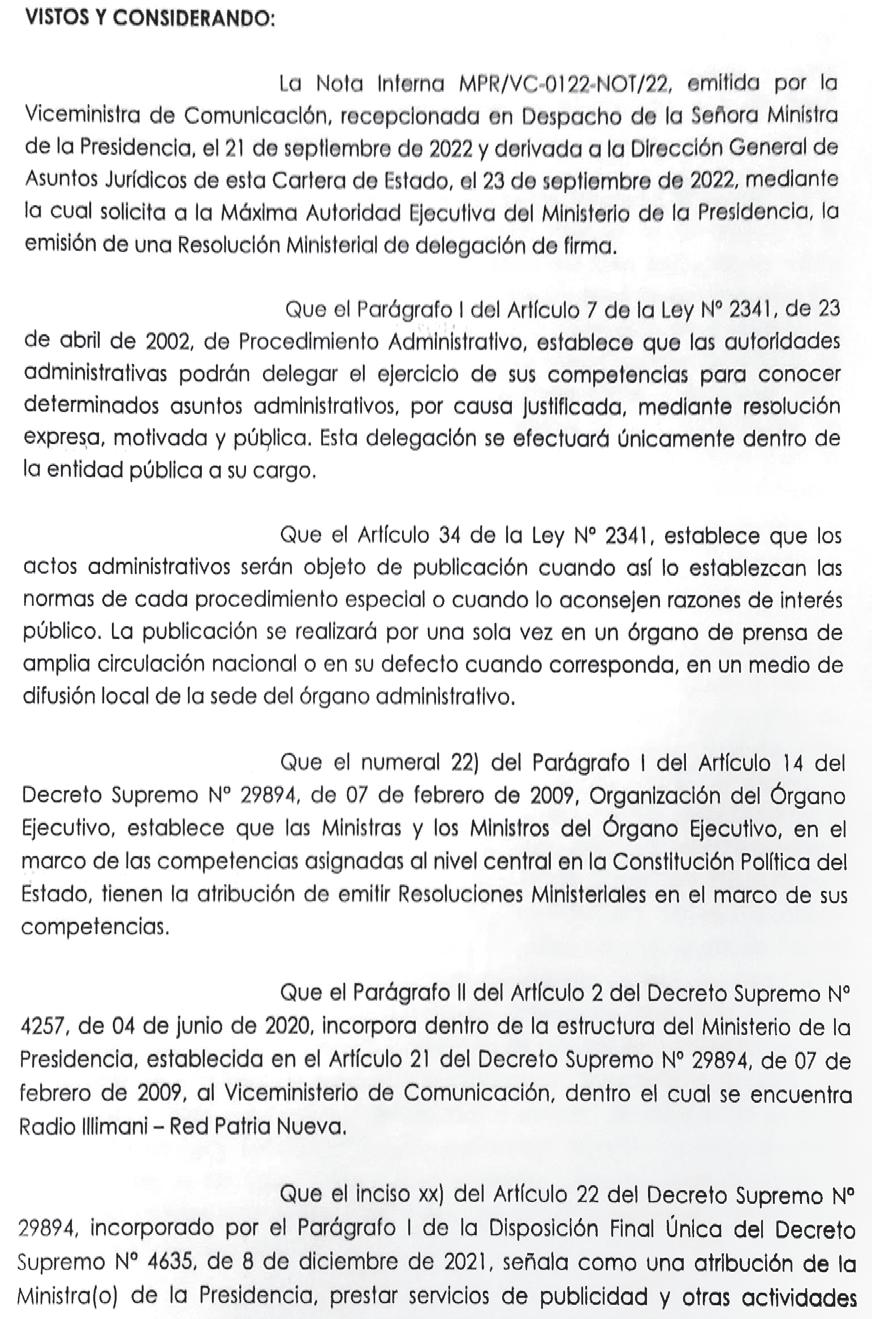 VISTOS Y CONSIDERANDO:

La Nota Interna MPR/VC-0122-NOT/22, emitida por la Viceministra de Comunicación, recepcionada en Despacho de la Señora Ministra de la Presidencia, el 21 de septiembre de 2022 y derivada a la Dirección General de Asuntos Jurídicos de esta Cartera de Estado, el 23 de septiembre de 2022, mediante la cual solicita a la Máxima Autoridad Ejecutiva del Ministerio de la Presidencia, la emisión de una Resolución Ministerial de delegación de firma.

Que el Parágrafo I del Artículo 7 de la Ley N° 2341, de 23 de abril de 2002, de Procedimiento Administrativo, establece que las autoridades administrativas podrán delegar el ejercicio de sus competencias para conocer determinados asuntos administrativos, por causa justificada, mediante resolución expresa, motivada y pública. Esta delegación se efectuará únicamente dentro de la entidad pública a su cargo.

Que el Artículo 34 de la Ley N° 2341, establece que los actos administrativos serán objeto de publicación cuando así lo establezcan las normas de cada procedimiento especial o cuando lo aconsejen razones de interés público. La publicación se realizará por una sola vez en un órgano de prensa de amplia circulación nacional o en su defecto cuando corresponda, en un medio de difusión local de la sede del órgano administrativo.

Que el numeral 22) del Parágrafo I del Artículo 14 del Decreto Supremo N° 29894, de 07 de febrero de 2009, Organización del Órgano Ejecutivo, establece que las Ministras y los Ministros del Órgano Ejecutivo, en el marco de las competencias asignadas al nivel central en la Constitución Política del Estado, tienen la atribución de emitir Resoluciones Ministeriales en el marco de sus competencias.

Que el Parágrafo II del Artículo 2 del Decreto Supremo N° 4257, de 04 de junio de 2020, incorpora dentro de la estructura del Ministerio de la Presidencia, establecida en el Artículo 21 del Decreto Supremo N° 29894, de 07 de febrero de 2009, al Viceministerio de Comunicación, dentro el cual se encuentra Radio Illimani – Red Patria Nueva.

Que el inciso xx) del Artículo 22 del Decreto Supremo N° 29894, incorporado por el Parágrafo I de la Disposición Final Única del Decreto Supremo N° 4635, de 8 de diciembre de 2021, señala como una atribución de la Ministra(o) de la Presidencia, prestar servicios de publicidad y otras actividades